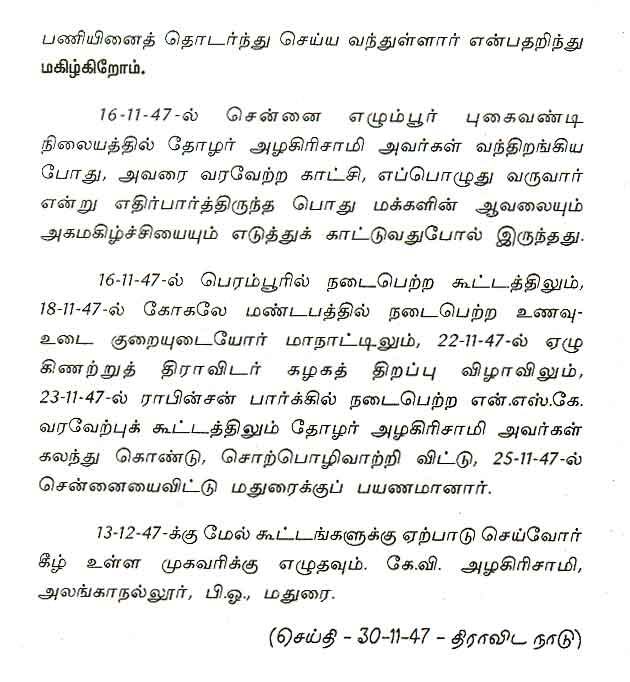 பணியினைத் தொடர்ந்து செய்ய வந்துள்ளார் என்பதறிந்து மகிழ்கிறோம்.

16-11-47-ல் சென்னை எழும்பூர் புகைவண்டி நிலையத்தில் தோழர் அழகிரிசாமி அவர்கள் வந்திறங்கிய போது, அவரை வரவேற்ற காட்சி, எப்பொழுது வருவார் என்று எதிர்பார்த்திருந்த பொது மக்களின் ஆவலையும் அகமகிழ்ச்சியையும் எடுத்துக் காட்டுவதுபோல் இருந்தது.

16-11-47-ல் பெரம்பூரில் நடைபெற்ற கூட்டத்திலும், 18-11-47-ல் கோகலே மண்டபத்தில் நடைபெற்ற உணவு-உடை குறையுடையோர் மாநாட்டிலும், 22-11-47-ல் ஏழு கிணற்றுத் திராவிடர் கழகத் திறப்பு விழாவிலும், 23-11-47-ல் ராபின்சன் பார்க்கில் நடைபெற்ற என்.எஸ்.கே. வரவேற்புக் கூட்டத்திலும் தோழர் அழகிரிசாமி அவர்கள் கலந்து கொண்டு, சொற்பொழிவாற்றி விட்டு, 25-11-47-ல் சென்னையைவிட்டு மதுரைக்குப் பயணமானார்.

13-12-47-க்கு மேல் கூட்டங்களுக்கு ஏற்பாடு செய்வோர் கீழ் உள்ள முகவரிக்கு எழுதவும். கே.வி. அழகிரிசாமி, அலங்காநல்லூர், பி.ஓ., மதுரை.

(செய்தி - 30-11-47 - திராவிட நாடு)